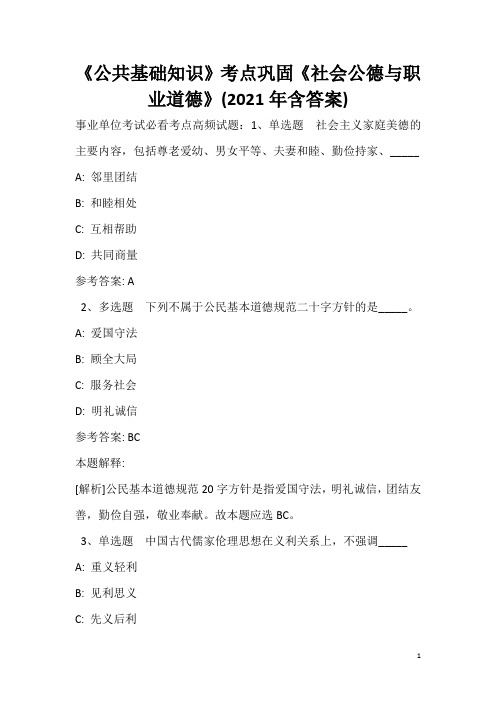 《公共基础知识》考点巩固《社会公德与职业道德》(2021 年含答案)

事业单位考试必看考点高频试题：1、单选题　社会主义家庭美德的主要内容，包括尊老爱幼、男女平等、夫妻和睦、勤俭持家、_____

A: 邻里团结

B: 和睦相处

C: 互相帮助

D: 共同商量

参考答案: A

2、多选题　下列不属于公民基本道德规范二十字方针的是_____。

A: 爱国守法

B: 顾全大局

C: 服务社会

D: 明礼诚信

参考答案: BC

本题解释:

[解析]公民基本道德规范 20 字方针是指爱国守法，明礼诚信，团结友善，勤俭自强，敬业奉献。故本题应选 BC。

3、单选题　中国古代儒家伦理思想在义利关系上，不强调_____

A: 重义轻利

B: 见利思义

C: 先义后利

1